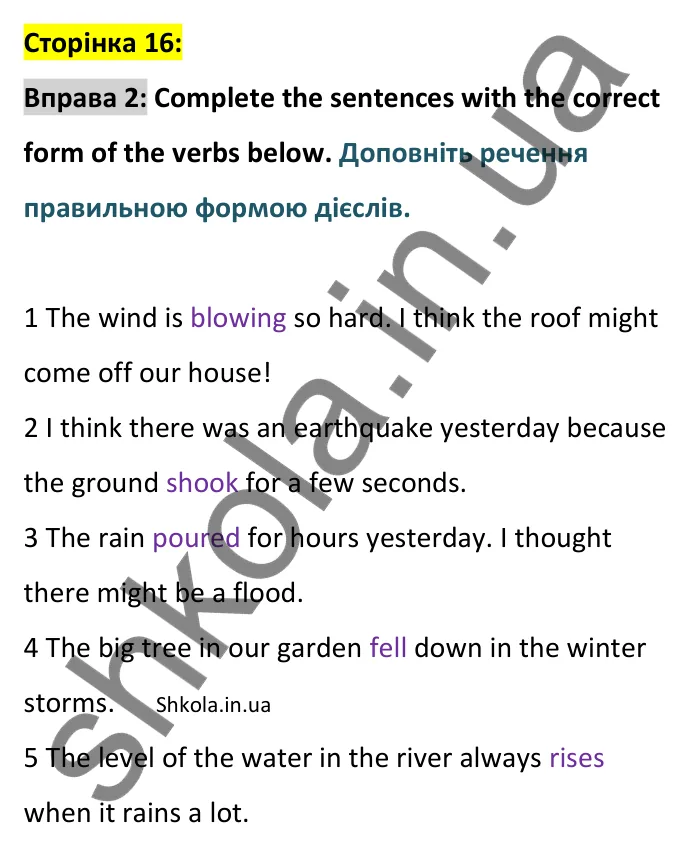 Сторінка 16:

Вправа 2: Complete the sentences with the correct form of the verbs below. Доповніть речення правильною формою дієслів.

1 The wind is blowing so hard. I think the roof might come off our house!
2 I think there was an earthquake yesterday because the ground shook for a few seconds.
3 The rain poured for hours yesterday. I thought there might be a flood.
4 The big tree in our garden fell down in the winter storms. Shkola.in.ua
5 The level of the water in the river always rises when it rains a lot.

shkola.in.ua